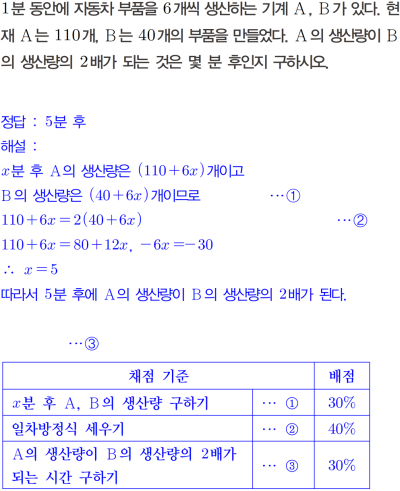 1분 동안에 자동차 부품을 6개씩 생산하는 기계 A, B가 있다. 현재 A는 110개, B는 40개의 부품을 만들었다. A의 생산량이 B의 생산량의 2배가 되는 것은 몇 분 후인지 구하시오.

정답 : 5분 후
해설 :
$x$분 후 A의 생산량은 $(110+6x)$개이고
B의 생산량은 $(40+6x)$개이므로 …①
$110+6x=2(40+6x)$ …②
$110+6x=80+12x$, $-6x=-30$
$\therefore x=5$
따라서 5분 후에 A의 생산량이 B의 생산량의 2배가 된다.

…③

| 채점 기준 | | 배점 |
|---|---|---|
| $x$분 후 A, B의 생산량 구하기 | … ① | 30% |
| 일차방정식 세우기 | … ② | 40% |
| A의 생산량이 B의 생산량의 2배가 되는 시간 구하기 | … ③ | 30% |